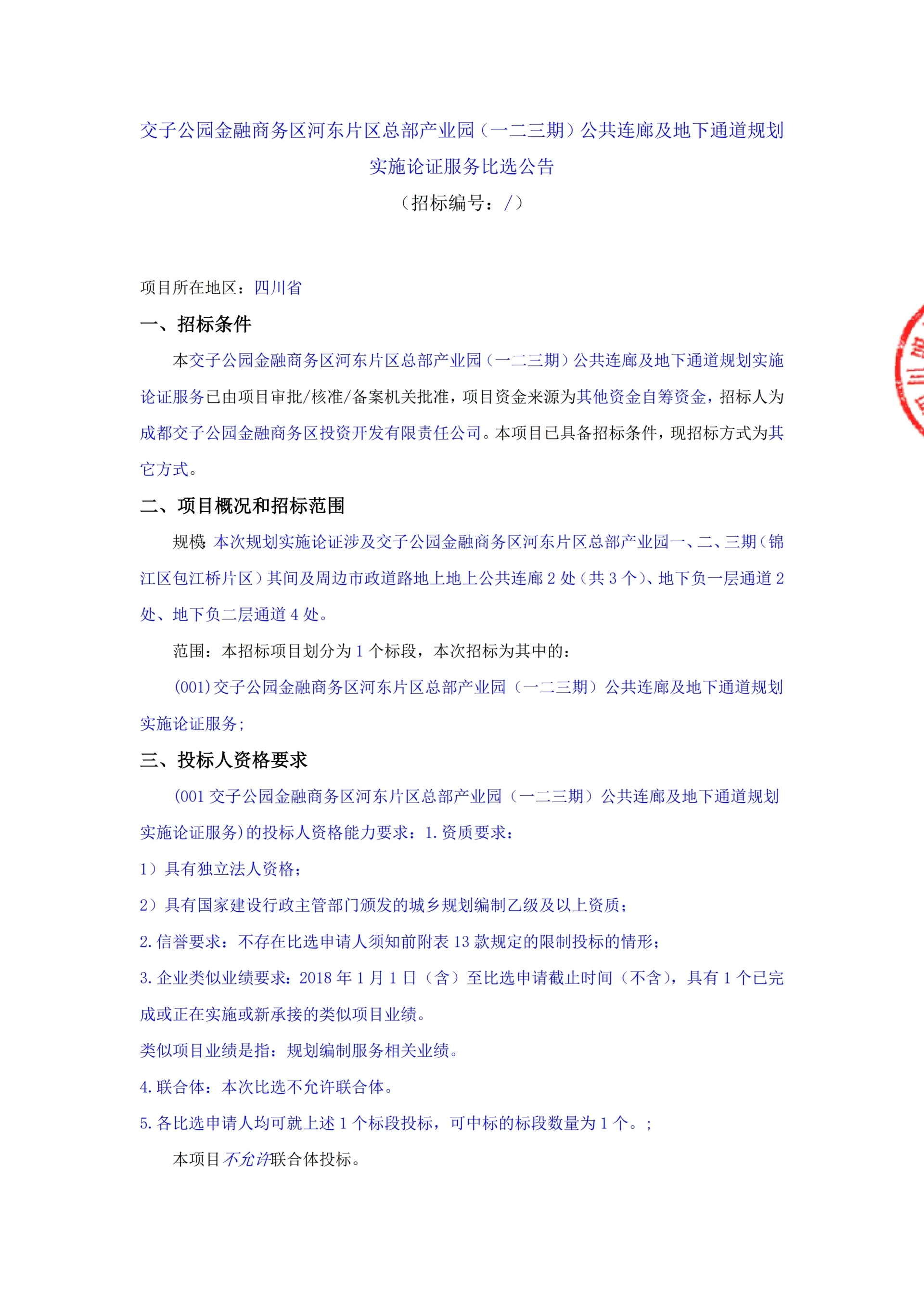 交子公园金融商务区河东片区总部产业园（一二三期）公共连廊及地下通道规划实施论证服务比选公告

（招标编号：/）

项目所在地区：四川省

一、招标条件

本交子公园金融商务区河东片区总部产业园（一二三期）公共连廊及地下通道规划实施论证服务已由项目审批/核准/备案机关批准，项目资金来源为其他资金自筹资金，招标人为成都交子公园金融商务区投资开发有限责任公司。本项目已具备招标条件，现招标方式为其它方式。

二、项目概况和招标范围

规模:本次规划实施论证涉及交子公园金融商务区河东片区总部产业园一、二、三期（锦江区包江桥片区）其间及周边市政道路地上地上公共连廊 2 处（共 3 个）、地下负一层通道 2 处、地下负二层通道 4 处。

范围：本招标项目划分为 1 个标段，本次招标为其中的：

(001)交子公园金融商务区河东片区总部产业园（一二三期）公共连廊及地下通道规划实施论证服务;

三、投标人资格要求

(001 交子公园金融商务区河东片区总部产业园（一二三期）公共连廊及地下通道规划实施论证服务)的投标人资格能力要求：1.资质要求：

1）具有独立法人资格；

2）具有国家建设行政主管部门颁发的城乡规划编制乙级及以上资质；

2.信誉要求：不存在比选申请人须知前附表 13 款规定的限制投标的情形；

3.企业类似业绩要求：2018 年 1 月 1 日（含）至比选申请截止时间（不含），具有 1 个已完成或正在实施或新承接的类似项目业绩。

类似项目业绩是指：规划编制服务相关业绩。

4.联合体：本次比选不允许联合体。

5.各比选申请人均可就上述 1 个标段投标，可中标的标段数量为 1 个。;

本项目不允许联合体投标。